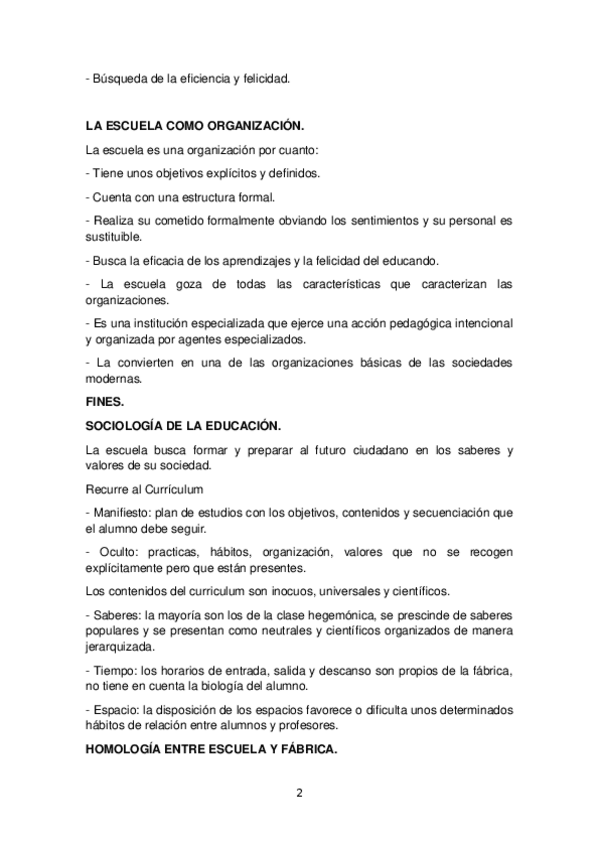 - Búsqueda de la eficiencia y felicidad.

LA ESCUELA COMO ORGANIZACIÓN.

La escuela es una organización por cuanto:

- Tiene unos objetivos explícitos y definidos.

- Cuenta con una estructura formal.

- Realiza su cometido formalmente obviando los sentimientos y su personal es sustituible.

- Busca la eficacia de los aprendizajes y la felicidad del educando.

- La escuela goza de todas las características que caracterizan las organizaciones.

- Es una institución especializada que ejerce una acción pedagógica intencional y organizada por agentes especializados.

- La convierten en una de las organizaciones básicas de las sociedades modernas.

FINES.

SOCIOLOGÍA DE LA EDUCACIÓN.

La escuela busca formar y preparar al futuro ciudadano en los saberes y valores de su sociedad.

Recurre al Currículum

- Manifiesto: plan de estudios con los objetivos, contenidos y secuenciación que el alumno debe seguir.

- Oculto: practicas, hábitos, organización, valores que no se recogen explícitamente pero que están presentes.

Los contenidos del curriculum son inocuos, universales y científicos.

- Saberes: la mayoría son los de la clase hegemónica, se prescinde de saberes populares y se presentan como neutrales y científicos organizados de manera jerarquizada.

- Tiempo: los horarios de entrada, salida y descanso son propios de la fábrica, no tiene en cuenta la biología del alumno.

- Espacio: la disposición de los espacios favorece o dificulta unos determinados hábitos de relación entre alumnos y profesores.

HOMOLOGÍA ENTRE ESCUELA Y FÁBRICA.

2